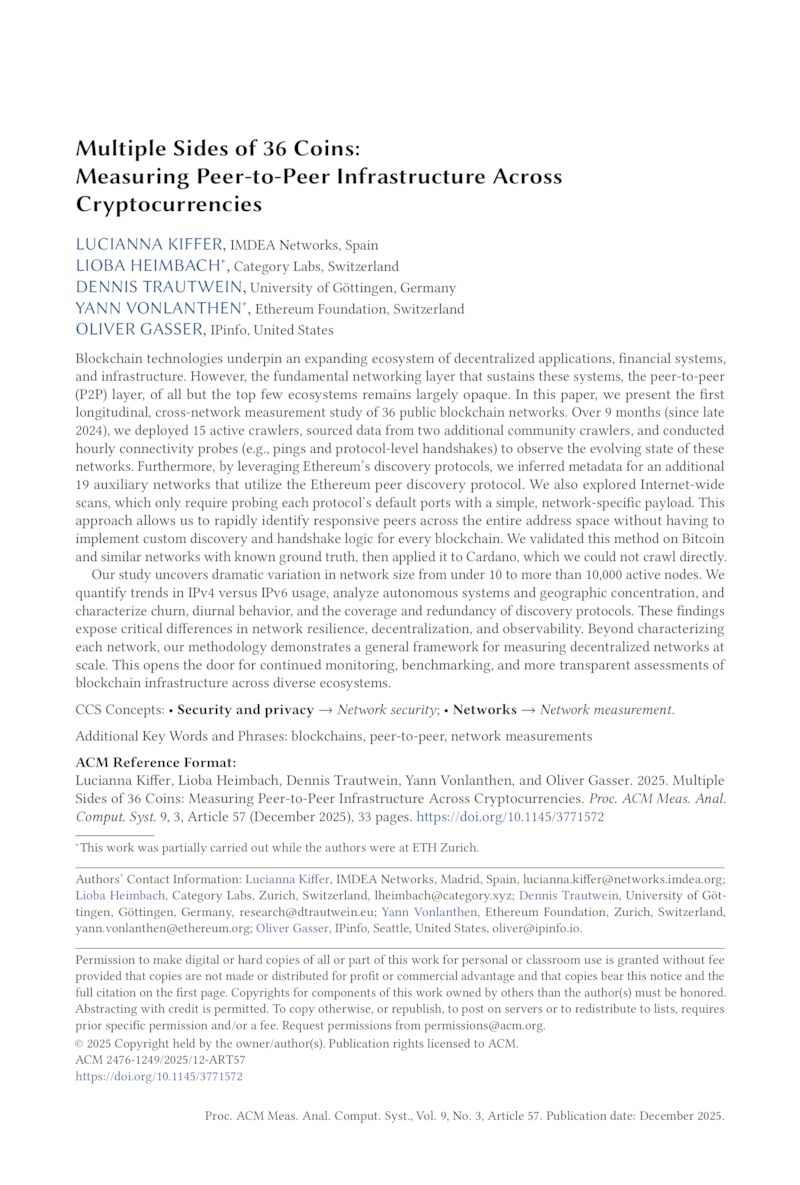 Multiple Sides of 36 Coins: Measuring Peer-to-Peer Infrastructure Across Cryptocurrencies

LUCIANNA KIFFER, IMDEA Networks, Spain
LIOBA HEIMBACH*, Category Labs, Switzerland
DENNIS TRAUTWEIN, University of Göttingen, Germany
YANN VONLANTHEN*, Ethereum Foundation, Switzerland
OLIVER GASSER, IPinfo, United States

Blockchain technologies underpin an expanding ecosystem of decentralized applications, financial systems, and infrastructure. However, the fundamental networking layer that sustains these systems, the peer-to-peer (P2P) layer, of all but the top few ecosystems remains largely opaque. In this paper, we present the first longitudinal, cross-network measurement study of 36 public blockchain networks. Over 9 months (since late 2024), we deployed 15 active crawlers, sourced data from two additional community crawlers, and conducted hourly connectivity probes (e.g., pings and protocol-level handshakes) to observe the evolving state of these networks. Furthermore, by leveraging Ethereum's discovery protocols, we inferred metadata for an additional 19 auxiliary networks that utilize the Ethereum peer discovery protocol. We also explored Internet-wide scans, which only require probing each protocol's default ports with a simple, network-specific payload. This approach allows us to rapidly identify responsive peers across the entire address space without having to implement custom discovery and handshake logic for every blockchain. We validated this method on Bitcoin and similar networks with known ground truth, then applied it to Cardano, which we could not crawl directly.

Our study uncovers dramatic variation in network size from under 10 to more than 10,000 active nodes. We quantify trends in IPv4 versus IPv6 usage, analyze autonomous systems and geographic concentration, and characterize churn, diurnal behavior, and the coverage and redundancy of discovery protocols. These findings expose critical differences in network resilience, decentralization, and observability. Beyond characterizing each network, our methodology demonstrates a general framework for measuring decentralized networks at scale. This opens the door for continued monitoring, benchmarking, and more transparent assessments of blockchain infrastructure across diverse ecosystems.

CCS Concepts: • Security and privacy → Network security; • Networks → Network measurement.

Additional Key Words and Phrases: blockchains, peer-to-peer, network measurements

ACM Reference Format:
Lucianna Kiffer, Lioba Heimbach, Dennis Trautwein, Yann Vonlanthen, and Oliver Gasser. 2025. Multiple Sides of 36 Coins: Measuring Peer-to-Peer Infrastructure Across Cryptocurrencies. Proc. ACM Meas. Anal. Comput. Syst. 9, 3, Article 57 (December 2025), 33 pages. https://doi.org/10.1145/3771572

*This work was partially carried out while the authors were at ETH Zurich.

Authors' Contact Information: Lucianna Kiffer, IMDEA Networks, Madrid, Spain, lucianna.kiffer@networks.imdea.org; Lioba Heimbach, Category Labs, Zurich, Switzerland, lheimbach@category.xyz; Dennis Trautwein, University of Göttingen, Göttingen, Germany, research@dtrautwein.eu; Yann Vonlanthen, Ethereum Foundation, Zurich, Switzerland, yann.vonlanthen@ethereum.org; Oliver Gasser, IPinfo, Seattle, United States, oliver@ipinfo.io.

Permission to make digital or hard copies of all or part of this work for personal or classroom use is granted without fee provided that copies are not made or distributed for profit or commercial advantage and that copies bear this notice and the full citation on the first page. Copyrights for components of this work owned by others than the author(s) must be honored. Abstracting with credit is permitted. To copy otherwise, or republish, to post on servers or to redistribute to lists, requires prior specific permission and/or a fee. Request permissions from permissions@acm.org.
© 2025 Copyright held by the owner/author(s). Publication rights licensed to ACM.
ACM 2476-1249/2025/12-ART57
https://doi.org/10.1145/3771572

Proc. ACM Meas. Anal. Comput. Syst., Vol. 9, No. 3, Article 57. Publication date: December 2025.